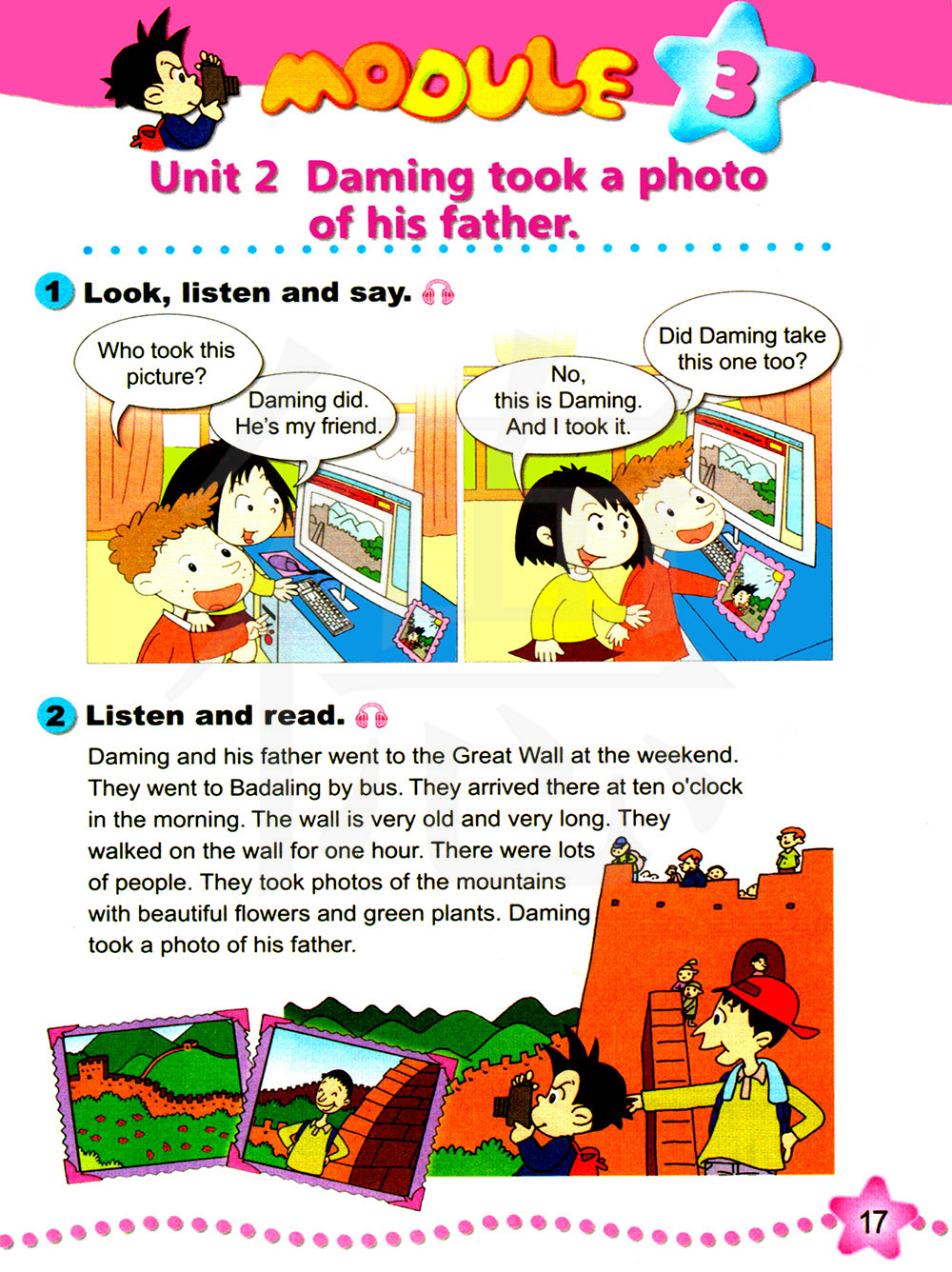 MODULE 3

Unit 2 Daming took a photo of his father.

1 Look, listen and say.

Who took this picture?

Daming did. He's my friend.

Did Daming take this one too?

No, this is Daming. And I took it.

2 Listen and read.

Daming and his father went to the Great Wall at the weekend. They went to Badaling by bus. They arrived there at ten o'clock in the morning. The wall is very old and very long. They walked on the wall for one hour. There were lots of people. They took photos of the mountains with beautiful flowers and green plants. Daming took a photo of his father.

17